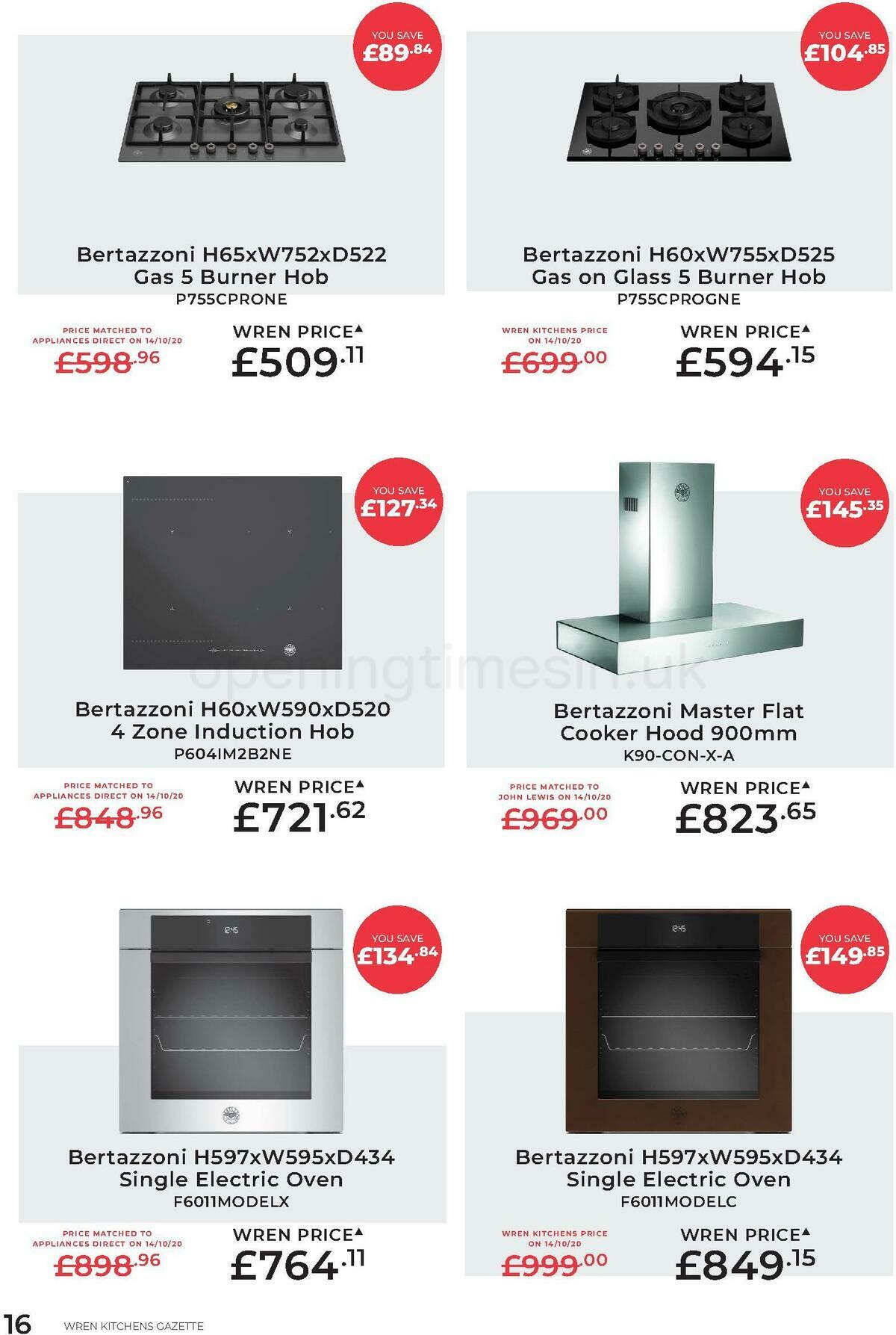 YOU SAVE £89.84

Bertazzoni H65xW752xD522 Gas 5 Burner Hob
P755CPRONE

PRICE MATCHED TO APPLIANCES DIRECT ON 14/10/20
£598.96

WREN PRICE▲
£509.11

YOU SAVE £104.85

Bertazzoni H60xW755xD525 Gas on Glass 5 Burner Hob
P755CPROGNE

WREN KITCHENS PRICE ON 14/10/20
£699.00

WREN PRICE▲
£594.15

YOU SAVE £127.34

Bertazzoni H60xW590xD520 4 Zone Induction Hob
P604IM2B2NE

PRICE MATCHED TO APPLIANCES DIRECT ON 14/10/20
£848.96

WREN PRICE▲
£721.62

YOU SAVE £145.35

Bertazzoni Master Flat Cooker Hood 900mm
K90-CON-X-A

PRICE MATCHED TO JOHN LEWIS ON 14/10/20
£969.00

WREN PRICE▲
£823.65

openingtimesin.uk

YOU SAVE £134.84

Bertazzoni H597xW595xD434 Single Electric Oven
F6011MODELX

PRICE MATCHED TO APPLIANCES DIRECT ON 14/10/20
£898.96

WREN PRICE▲
£764.11

YOU SAVE £149.85

Bertazzoni H597xW595xD434 Single Electric Oven
F6011MODELC

WREN KITCHENS PRICE ON 14/10/20
£999.00

WREN PRICE▲
£849.15

16 WREN KITCHENS GAZETTE